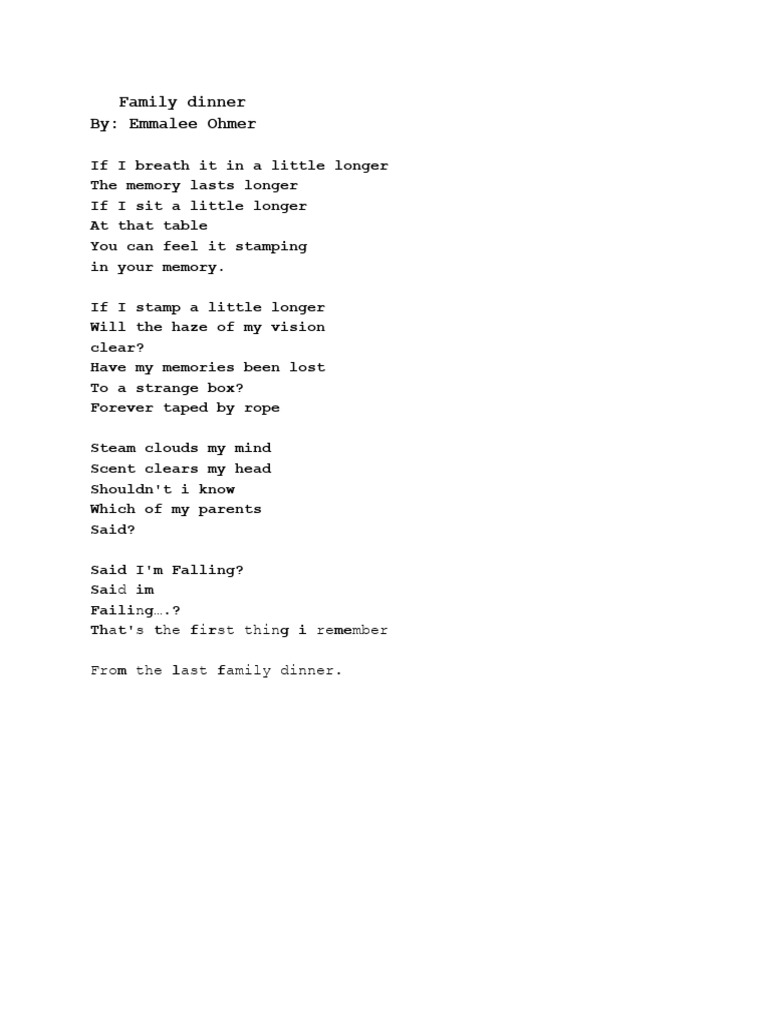 Family dinner
By: Emmalee Ohmer

If I breath it in a little longer
The memory lasts longer
If I sit a little longer
At that table
You can feel it stamping
in your memory.

If I stamp a little longer
Will the haze of my vision
clear?
Have my memories been lost
To a strange box?
Forever taped by rope

Steam clouds my mind
Scent clears my head
Shouldn't i know
Which of my parents
Said?

Said I'm Falling?
Said im
Failing….?
That's the first thing i remember

From the last family dinner.